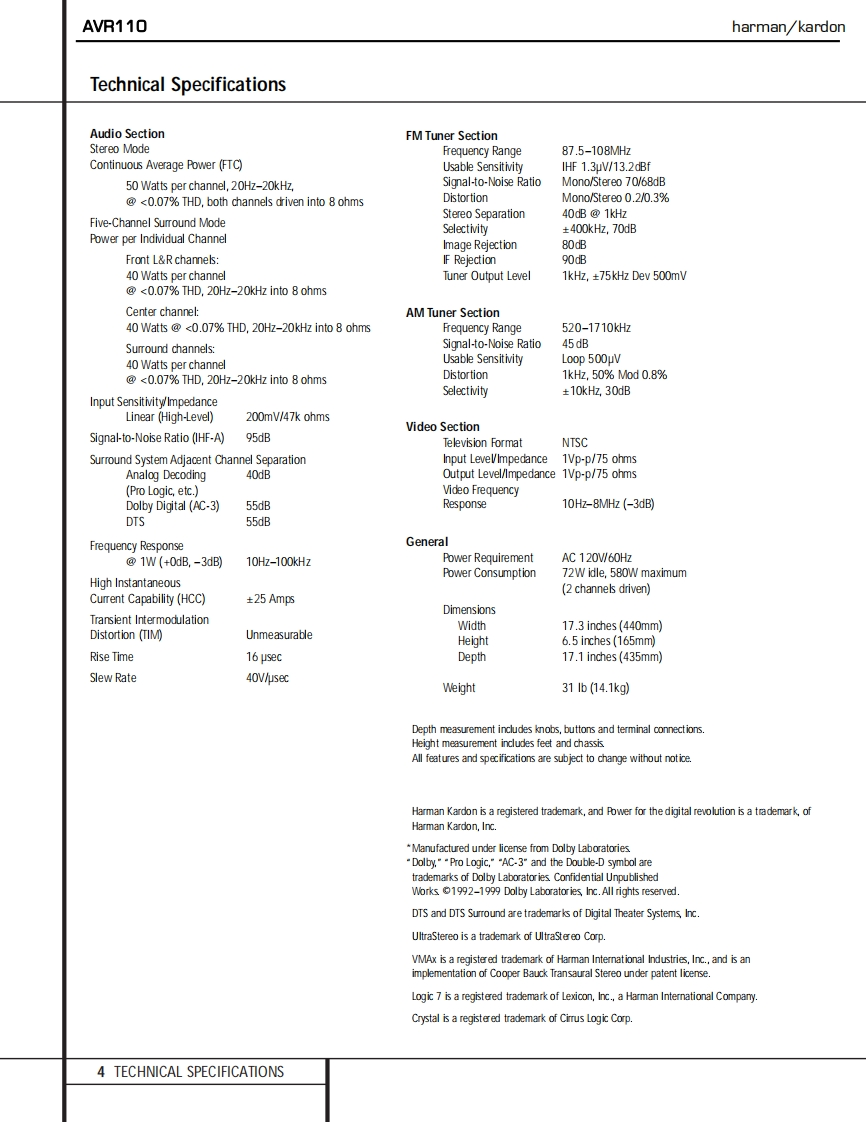 AVR110

harman/kardon

Technical Specifications

Audio Section
Stereo Mode
Continuous Average Power (FTC)

50 Watts per channel, 20Hz–20kHz, @ <0.07% THD, both channels driven into 8 ohms

Five-Channel Surround Mode
Power per Individual Channel

Front L&R channels:
40 Watts per channel
@ <0.07% THD, 20Hz–20kHz into 8 ohms

Center channel:
40 Watts @ <0.07% THD, 20Hz–20kHz into 8 ohms

Surround channels:
40 Watts per channel
@ <0.07% THD, 20Hz–20kHz into 8 ohms

Input Sensitivity/Impedance
Linear (High-Level) 200mV/47k ohms

Signal-to-Noise Ratio (IHF-A) 95dB

Surround System Adjacent Channel Separation
Analog Decoding (Pro Logic, etc.) 40dB
Dolby Digital (AC-3) 55dB
DTS 55dB

Frequency Response
@ 1W (+0dB, –3dB) 10Hz–100kHz

High Instantaneous Current Capability (HCC) ±25 Amps

Transient Intermodulation Distortion (TIM) Unmeasurable

Rise Time 16 μsec

Slew Rate 40V/μsec

FM Tuner Section
Frequency Range 87.5–108MHz
Usable Sensitivity IHF 1.3μV/13.2dBf
Signal-to-Noise Ratio Mono/Stereo 70/68dB
Distortion Mono/Stereo 0.2/0.3%
Stereo Separation 40dB @ 1kHz
Selectivity ±400kHz, 70dB
Image Rejection 80dB
IF Rejection 90dB
Tuner Output Level 1kHz, ±75kHz Dev 500mV

AM Tuner Section
Frequency Range 520–1710kHz
Signal-to-Noise Ratio 45dB
Usable Sensitivity Loop 500μV
Distortion 1kHz, 50% Mod 0.8%
Selectivity ±10kHz, 30dB

Video Section
Television Format NTSC
Input Level/Impedance 1Vp-p/75 ohms
Output Level/Impedance 1Vp-p/75 ohms
Video Frequency Response 10Hz–8MHz (–3dB)

General
Power Requirement AC 120V/60Hz
Power Consumption 72W idle, 580W maximum (2 channels driven)

Dimensions
Width 17.3 inches (440mm)
Height 6.5 inches (165mm)
Depth 17.1 inches (435mm)

Weight 31 lb (14.1kg)

Depth measurement includes knobs, buttons and terminal connections.
Height measurement includes feet and chassis.
All features and specifications are subject to change without notice.

Harman Kardon is a registered trademark, and Power for the digital revolution is a trademark, of Harman Kardon, Inc.

*Manufactured under license from Dolby Laboratories.
"Dolby," "Pro Logic," "AC-3" and the Double-D symbol are trademarks of Dolby Laboratories. Confidential Unpublished Works. ©1992–1999 Dolby Laboratories, Inc. All rights reserved.

DTS and DTS Surround are trademarks of Digital Theater Systems, Inc.

UltraStereo is a trademark of UltraStereo Corp.

VMAx is a registered trademark of Harman International Industries, Inc., and is an implementation of Cooper Bauck Transaural Stereo under patent license.

Logic 7 is a registered trademark of Lexicon, Inc., a Harman International Company.

Crystal is a registered trademark of Cirrus Logic Corp.

4 TECHNICAL SPECIFICATIONS